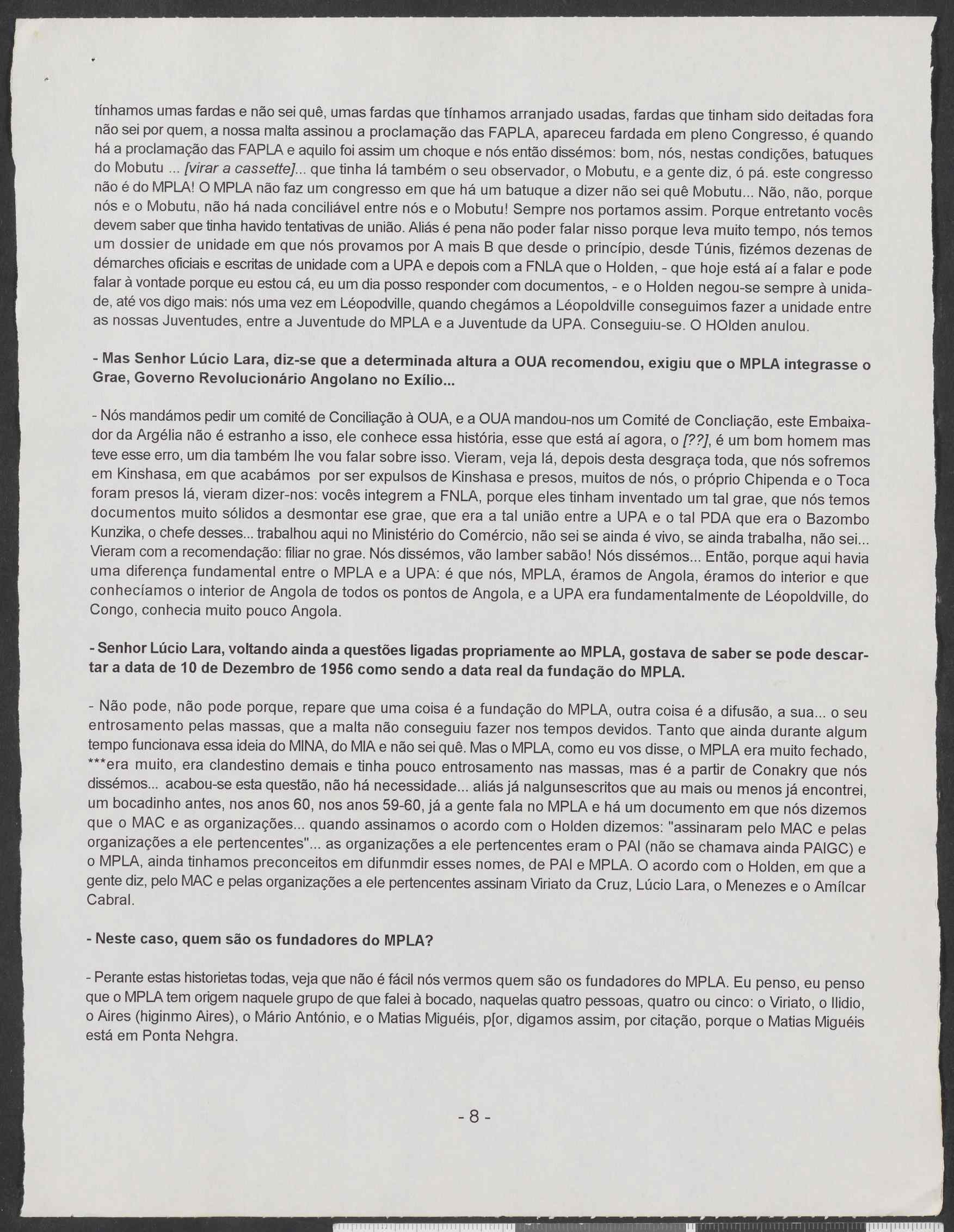 tínhamos umas fardas e não sei quê, umas fardas que tínhamos arranjado usadas, fardas que tinham sido deitadas fora não sei por quem, a nossa malta assinou a proclamação das FAPLA, apareceu fardada em pleno Congresso, é quando há a proclamação das FAPLA e aquilo foi assim um choque e nós então dissémos: bom, nós, nestas condições, batuques do Mobutu ... [virar a cassette]... que tinha lá também o seu observador, o Mobutu, e a gente diz, ó pá. este congresso não é do MPLA! O MPLA não faz um congresso em que há um batuque a dizer não sei quê Mobutu... Não, não, porque nós e o Mobutu, não há nada conciliável entre nós e o Mobutu! Sempre nos portamos assim. Porque entretanto vocês devem saber que tinha havido tentativas de união. Aliás é pena não poder falar nisso porque leva muito tempo, nós temos um dossier de unidade em que nós provamos por A mais B que desde o princípio, desde Túnis, fizémos dezenas de démarches oficiais e escritas de unidade com a UPA e depois com a FNLA que o Holden, - que hoje está aí a falar e pode falar à vontade porque eu estou cá, eu um dia posso responder com documentos, - e o Holden negou-se sempre à unidade, até vos digo mais: nós uma vez em Léopodville, quando chegámos a Léopoldville conseguimos fazer a unidade entre as nossas Juventudes, entre a Juventude do MPLA e a Juventude da UPA. Conseguiu-se. O HOlden anulou.

- Mas Senhor Lúcio Lara, diz-se que a determinada altura a OUA recomendou, exigiu que o MPLA integrasse o Grae, Governo Revolucionário Angolano no Exílio...

- Nós mandámos pedir um comité de Conciliação à OUA, e a OUA mandou-nos um Comité de Concliação, este Embaixador da Argélia não é estranho a isso, ele conhece essa história, esse que está aí agora, o [??], é um bom homem mas teve esse erro, um dia também lhe vou falar sobre isso. Vieram, veja lá, depois desta desgraça toda, que nós sofremos em Kinshasa, em que acabámos por ser expulsos de Kinshasa e presos, muitos de nós, o próprio Chipenda e o Toca foram presos lá, vieram dizer-nos: vocês integrem a FNLA, porque eles tinham inventado um tal grae, que nós temos documentos muito sólidos a desmontar ese grae, que era a tal união entre a UPA e o tal PDA que era o Bazombo Kunzika, o chefe desses... trabalhou aqui no Ministério do Comércio, não sei se ainda é vivo, se ainda trabalha, não sei... Vieram com a recomendação: filiar no grae. Nós dissémos, vão lamber sabão! Nós dissémos... Então, porque aqui havia uma diferença fundamental entre o MPLA e a UPA: é que nós, MPLA, éramos de Angola, éramos do interior e que conhecíamos o interior de Angola de todos os pontos de Angola, e a UPA era fundamentalmente de Léopoldville, do Congo, conhecia muito pouco Angola.

- Senhor Lúcio Lara, voltando ainda a questões ligadas propriamente ao MPLA, gostava de saber se pode descartar a data de 10 de Dezembro de 1956 como sendo a data real da fundação do MPLA.

- Não pode, não pode porque, repare que uma coisa é a fundação do MPLA, outra coisa é a difusão, a sua... o seu entrosamento pelas massas, que a malta não conseguiu fazer nos tempos devidos. Tanto que ainda durante algum tempo funcionava essa ideia do MINA, do MIA e não sei quê. Mas o MPLA, como eu vos disse, o MPLA era muito fechado, ***era muito, era clandestino demais e tinha pouco entrosamento nas massas, mas é a partir de Conakry que nós dissémos... acabou-se esta questão, não há necessidade... aliás já nalgunsescritos que au mais ou menos já encontrei, um bocadinho antes, nos anos 60, nos anos 59-60, já a gente fala no MPLA e há um documento em que nós dizemos que o MAC e as organizações... quando assinamos o acordo com o Holden dizemos: "assinaram pelo MAC e pelas organizações a ele pertencentes"... as organizações a ele pertencentes eram o PAI (não se chamava ainda PAIGC) e o MPLA, ainda tinhamos preconceitos em difunmdir esses nomes, de PAI e MPLA. O acordo com o Holden, em que a gente diz, pelo MAC e pelas organizações a ele pertencentes assinam Viriato da Cruz, Lúcio Lara, o Menezes e o Amílcar Cabral.

- Neste caso, quem são os fundadores do MPLA?

- Perante estas historietas todas, veja que não é fácil nós vermos quem são os fundadores do MPLA. Eu penso, eu penso que o MPLA tem origem naquele grupo de que falei à bocado, naquelas quatro pessoas, quatro ou cinco: o Viriato, o Ilidio, o Aires (higinmo Aires), o Mário António, e o Matias Miguéis, p[or, digamos assim, por citação, porque o Matias Miguéis está em Ponta Nehgra.

- 8 -